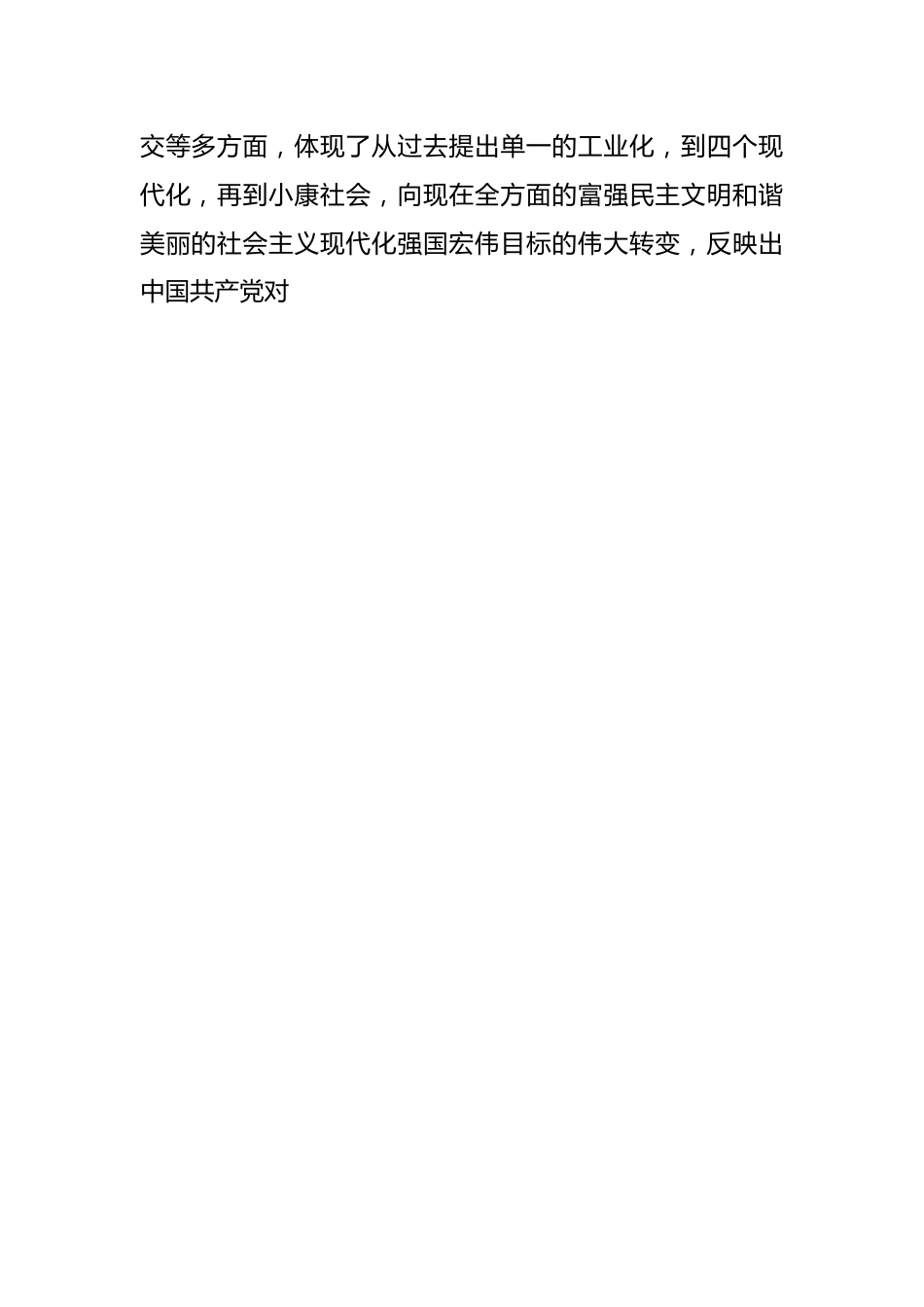 交等多方面，体现了从过去提出单一的工业化，到四个现代化，再到小康社会，向现在全方面的富强民主文明和谐美丽的社会主义现代化强国宏伟目标的伟大转变，反映出中国共产党对